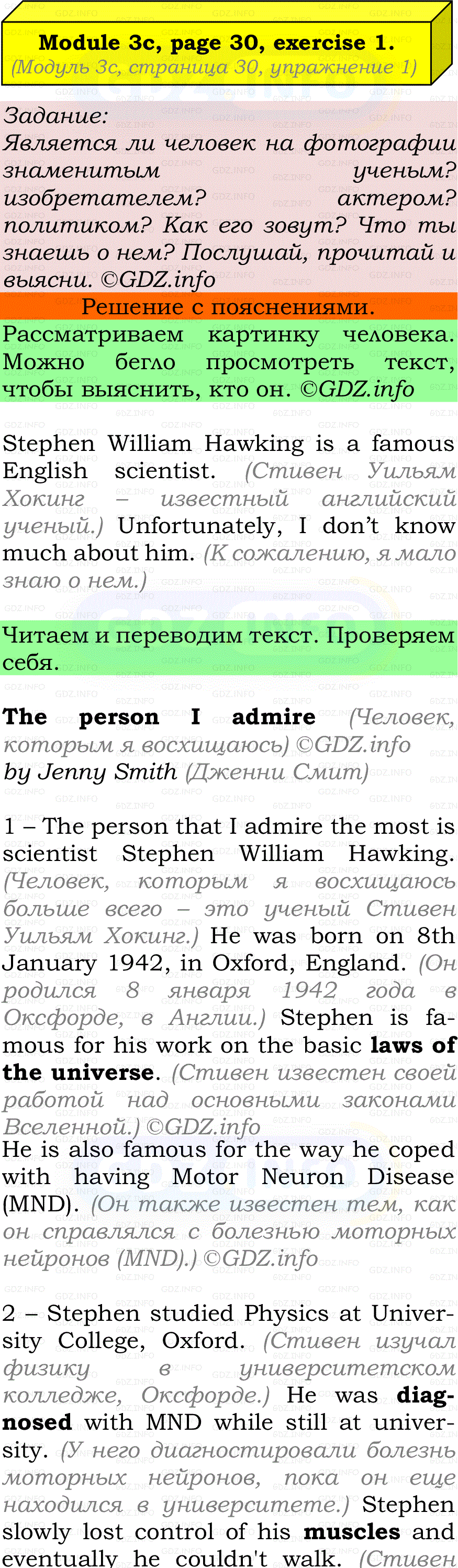 Module 3c, page 30, exercise 1.
(Модуль 3c, страница 30, упражнение 1)

Задание:
Является ли человек на фотографии знаменитым ученым? изобретателем? актером? политиком? Как его зовут? Что ты знаешь о нем? Послушай, прочитай и выясни. ©GDZ.info

Решение с пояснениями.

Рассматриваем картинку человека. Можно бегло просмотреть текст, чтобы выяснить, кто он. ©GDZ.info

Stephen William Hawking is a famous English scientist. (Стивен Уильям Хокинг – известный английский ученый.) Unfortunately, I don't know much about him. (К сожалению, я мало знаю о нем.)

Читаем и переводим текст. Проверяем себя.

The person I admire (Человек, которым я восхищаюсь) ©GDZ.info
by Jenny Smith (Дженни Смит)

1 – The person that I admire the most is scientist Stephen William Hawking. (Человек, которым я восхищаюсь больше всего – это ученый Стивен Уильям Хокинг.) He was born on 8th January 1942, in Oxford, England. (Он родился 8 января 1942 года в Оксфорде, в Англии.) Stephen is famous for his work on the basic laws of the universe. (Стивен известен своей работой над основными законами Вселенной.) ©GDZ.info
He is also famous for the way he coped with having Motor Neuron Disease (MND). (Он также известен тем, как он справлялся с болезнью моторных нейронов (MND).) ©GDZ.info

2 – Stephen studied Physics at University College, Oxford. (Стивен изучал физику в университетском колледже, Оксфорде.) He was diagnosed with MND while still at university. (У него диагностировали болезнь моторных нейронов, пока он еще находился в университете.) Stephen slowly lost control of his muscles and eventually he couldn't walk. (Стивен